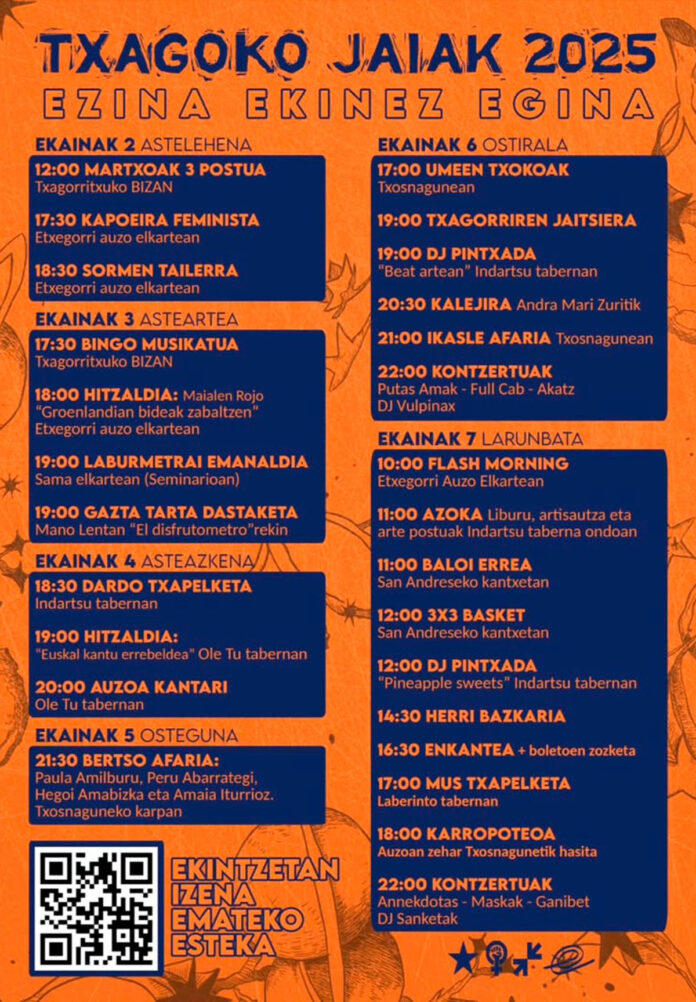 TXAGOKO JAIAK 2025
EZINA EKINEZ EGINA

EKAINAK 2 ASTELEHENA
12:00 MARTXOAK 3 POSTUA
Txagorritxuko BIZAN

17:30 KAPOEIRA FEMINISTA
Etxegorri auzo elkartean

18:30 SORMEN TAILERRA
Etxegorri auzo elkartean

EKAINAK 3 ASTEARTEA
17:30 BINGO MUSIKATUA
Txagorritxuko BIZAN

18:00 HITZALDIA: Maialen Rojo
"Groenlandian bideak zabaltzen"
Etxegorri auzo elkartean

19:00 LABURMETRAI EMANALDIA
Sama elkartean (Seminarioan)

19:00 GAZTA TARTA DASTAKETA
Mano Lentan "El disfrutometro"rekin

EKAINAK 4 ASTEAZKENA
18:30 DARDO TXAPELKETA
Indartsu tabernan

19:00 HITZALDIA:
"Euskal kantu errebeldea" Ole Tu tabernan

20:00 AUZOA KANTARI
Ole Tu tabernan

EKAINAK 5 OSTEGUNA
21:30 BERTSO AFARIA:
Paula Amilburu, Peru Abarrategi, Hegoi Amabizka eta Amaia Iturrioz.
Txosnaguneko karpan

EKINTZETAN IZENA EMATEKO ESTEKA

EKAINAK 6 OSTIRALA
17:00 UMEEN TXOKOAK
Txosnagunean

19:00 TXAGORRIREN JAITSIERA

19:00 DJ PINTXADA
"Beat artean" Indartsu tabernan

20:30 KALEJIRA Andra Mari Zuritik

21:00 IKASLE AFARIA Txosnagunean

22:00 KONTZERTUAK
Putas Amak - Full Cab - Akatz
DJ Vulpinax

EKAINAK 7 LARUNBATA
10:00 FLASH MORNING
Etxegorri Auzo Elkartean

11:00 AZOKA Liburu, artisautza eta arte postuak Indartsu taberna ondoan

11:00 BALOI ERREA
San Andreseko kantxetan

12:00 3X3 BASKET
San Andreseko kantxetan

12:00 DJ PINTXADA
"Pineapple sweets" Indartsu tabernan

14:30 HERRI BAZKARIA

16:30 ENKANTEA + boletoen zozketa

17:00 MUS TXAPELKETA
Laberinto tabernan

18:00 KARROPOTEOA
Auzoan zehar Txosnagunetik hasita

22:00 KONTZERTUAK
Annekdotas - Maskak - Ganibet
DJ Sanketak